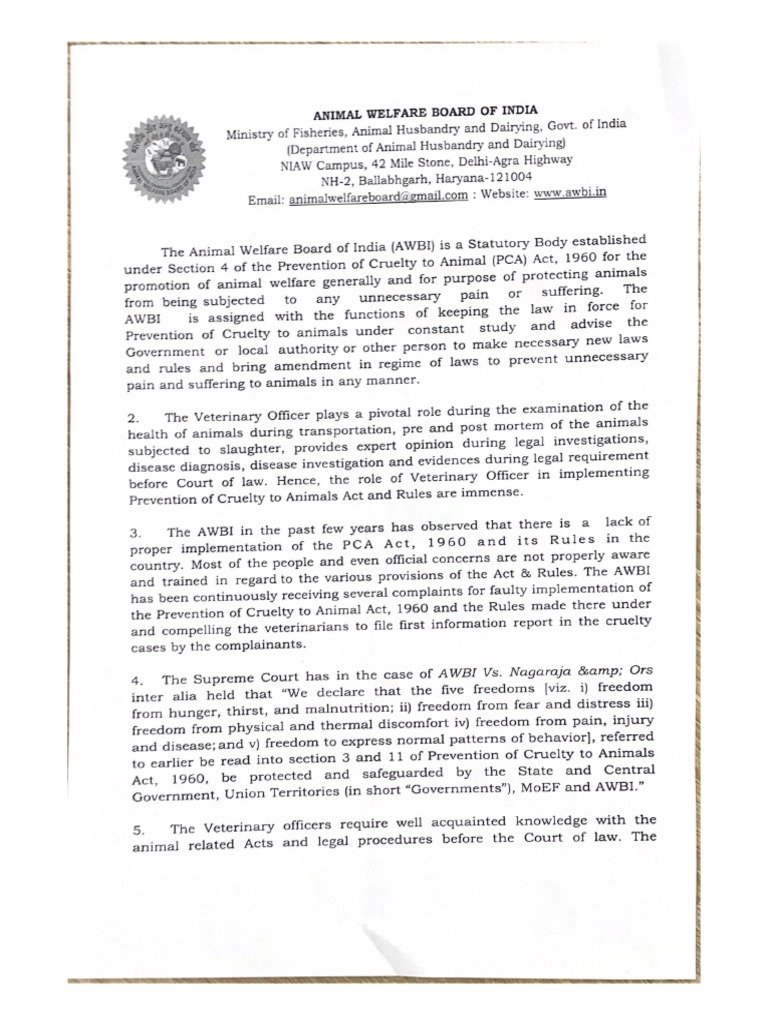 ANIMAL WELFARE BOARD OF INDIA
Ministry of Fisheries, Animal Husbandry and Dairying, Govt. of India
(Department of Animal Husbandry and Dairying)
NIAW Campus, 42 Mile Stone, Delhi-Agra Highway
NH-2, Ballabhgarh, Haryana-121004
Email: animalwelfareboard@gmail.com : Website: www.awbi.in

The Animal Welfare Board of India (AWBI) is a Statutory Body established under Section 4 of the Prevention of Cruelty to Animal (PCA) Act, 1960 for the promotion of animal welfare generally and for purpose of protecting animals from being subjected to any unnecessary pain or suffering. The AWBI is assigned with the functions of keeping the law in force for Prevention of Cruelty to animals under constant study and advise the Government or local authority or other person to make necessary new laws and rules and bring amendment in regime of laws to prevent unnecessary pain and suffering to animals in any manner.

2. The Veterinary Officer plays a pivotal role during the examination of the health of animals during transportation, pre and post mortem of the animals subjected to slaughter, provides expert opinion during legal investigations, disease diagnosis, disease investigation and evidences during legal requirement before Court of law. Hence, the role of Veterinary Officer in implementing Prevention of Cruelty to Animals Act and Rules are immense.

3. The AWBI in the past few years has observed that there is a lack of proper implementation of the PCA Act, 1960 and its Rules in the country. Most of the people and even official concerns are not properly aware and trained in regard to the various provisions of the Act & Rules. The AWBI has been continuously receiving several complaints for faulty implementation of the Prevention of Cruelty to Animal Act, 1960 and the Rules made there under and compelling the veterinarians to file first information report in the cruelty cases by the complainants.

4. The Supreme Court has in the case of AWBI Vs. Nagaraja &amp; Ors inter alia held that "We declare that the five freedoms [viz. i) freedom from hunger, thirst, and malnutrition; ii) freedom from fear and distress iii) freedom from physical and thermal discomfort iv) freedom from pain, injury and disease; and v) freedom to express normal patterns of behavior], referred to earlier be read into section 3 and 11 of Prevention of Cruelty to Animals Act, 1960, be protected and safeguarded by the State and Central Government, Union Territories (in short "Governments"), MoEF and AWBI."

5. The Veterinary officers require well acquainted knowledge with the animal related Acts and legal procedures before the Court of law. The